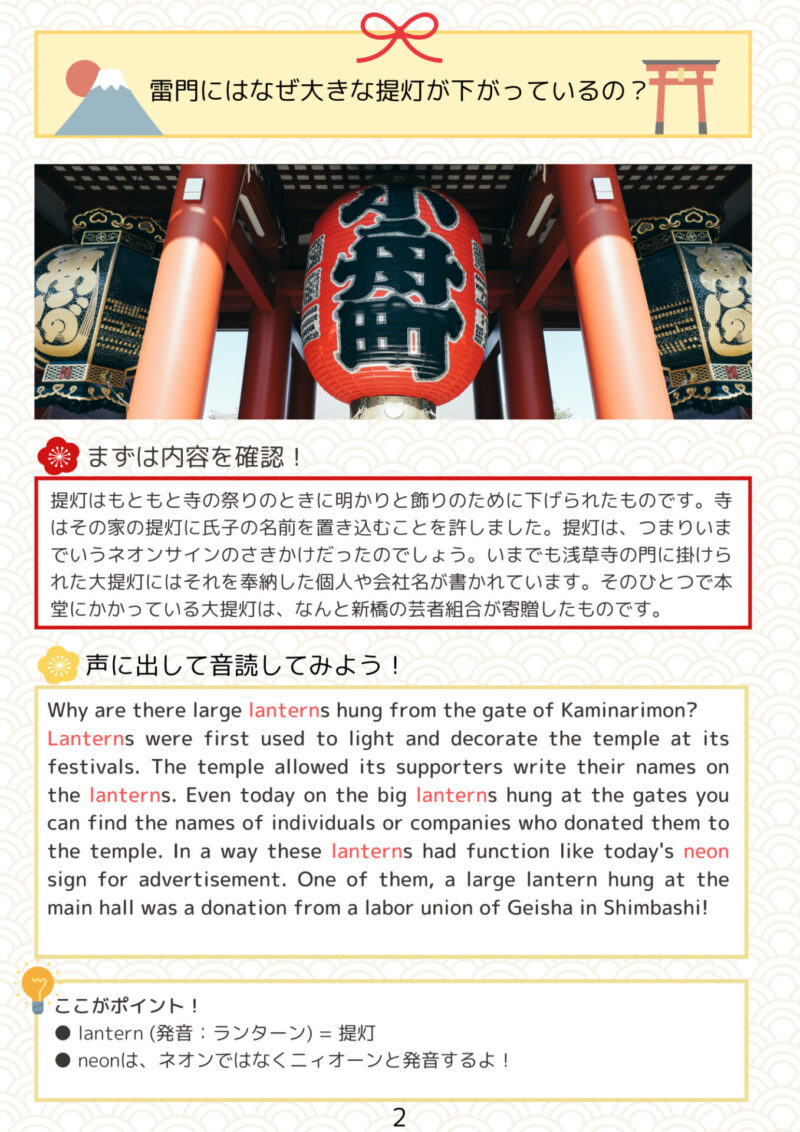 雷門にはなぜ大きな提灯が下がっているの？

小舟町

まずは内容を確認！

提灯はもともと寺の祭りのときに明かりと飾りのために下げられたものです。寺はその家の提灯に氏子の名前を置き込むことを許しました。提灯は、つまりいまでいうネオンサインのさきかけだったのでしょう。いまでも浅草寺の門に掛けられた大提灯にはそれを奉納した個人や会社名が書かれています。そのひとつで本堂にかかっている大提灯は、なんと新橋の芸者組合が寄贈したものです。

声に出して音読してみよう！

Why are there large lanterns hung from the gate of Kaminarimon? Lanterns were first used to light and decorate the temple at its festivals. The temple allowed its supporters write their names on the lanterns. Even today on the big lanterns hung at the gates you can find the names of individuals or companies who donated them to the temple. In a way these lanterns had function like today's neon sign for advertisement. One of them, a large lantern hung at the main hall was a donation from a labor union of Geisha in Shimbashi!

ここがポイント！
● lantern (発音：ランターン) = 提灯
● neonは、ネオンではなくニィオーンと発音するよ！

2